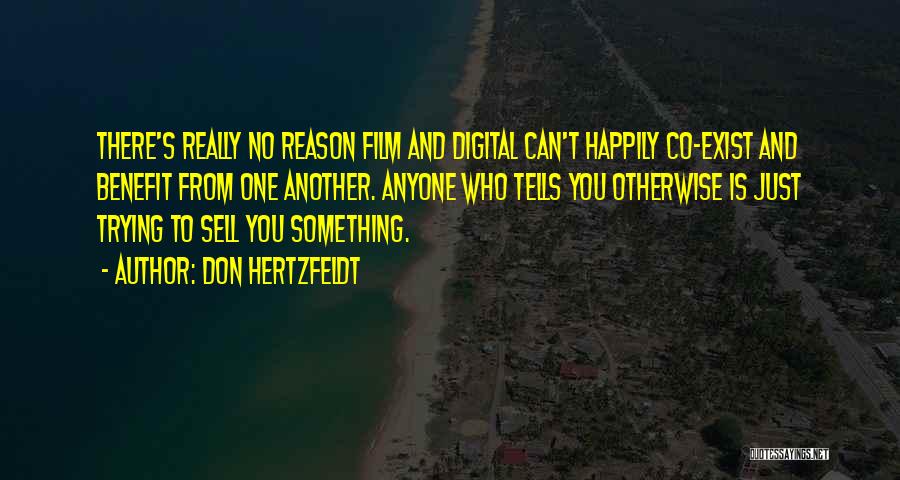 THERE'S REALLY NO REASON FILM AND DIGITAL CAN'T HAPPILY CO-EXIST AND BENEFIT FROM ONE ANOTHER. ANYONE WHO TELLS YOU OTHERWISE IS JUST TRYING TO SELL YOU SOMETHING.

- AUTHOR: DON HERTZFELDT

QUOTESSAYINGS.NET